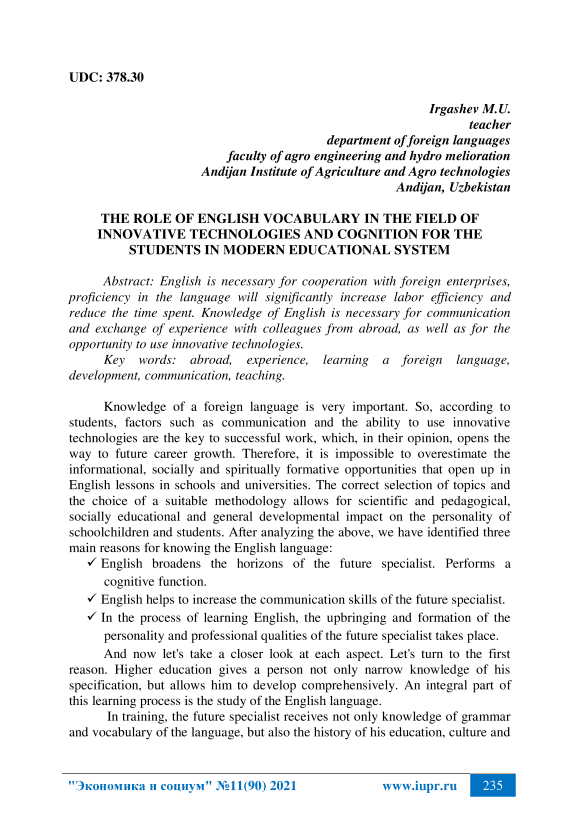 UDC: 378.30

Irgashev M.U.
teacher
department of foreign languages
faculty of agro engineering and hydro melioration
Andijan Institute of Agriculture and Agro technologies
Andijan, Uzbekistan

THE ROLE OF ENGLISH VOCABULARY IN THE FIELD OF INNOVATIVE TECHNOLOGIES AND COGNITION FOR THE STUDENTS IN MODERN EDUCATIONAL SYSTEM

Abstract: English is necessary for cooperation with foreign enterprises, proficiency in the language will significantly increase labor efficiency and reduce the time spent. Knowledge of English is necessary for communication and exchange of experience with colleagues from abroad, as well as for the opportunity to use innovative technologies.
Key words: abroad, experience, learning a foreign language, development, communication, teaching.

Knowledge of a foreign language is very important. So, according to students, factors such as communication and the ability to use innovative technologies are the key to successful work, which, in their opinion, opens the way to future career growth. Therefore, it is impossible to overestimate the informational, socially and spiritually formative opportunities that open up in English lessons in schools and universities. The correct selection of topics and the choice of a suitable methodology allows for scientific and pedagogical, socially educational and general developmental impact on the personality of schoolchildren and students. After analyzing the above, we have identified three main reasons for knowing the English language:
✓ English broadens the horizons of the future specialist. Performs a cognitive function.
✓ English helps to increase the communication skills of the future specialist.
✓ In the process of learning English, the upbringing and formation of the personality and professional qualities of the future specialist takes place.

And now let's take a closer look at each aspect. Let's turn to the first reason. Higher education gives a person not only narrow knowledge of his specification, but allows him to develop comprehensively. An integral part of this learning process is the study of the English language.

In training, the future specialist receives not only knowledge of grammar and vocabulary of the language, but also the history of his education, culture and

"Экономика и социум" №11(90) 2021 www.iupr.ru 235